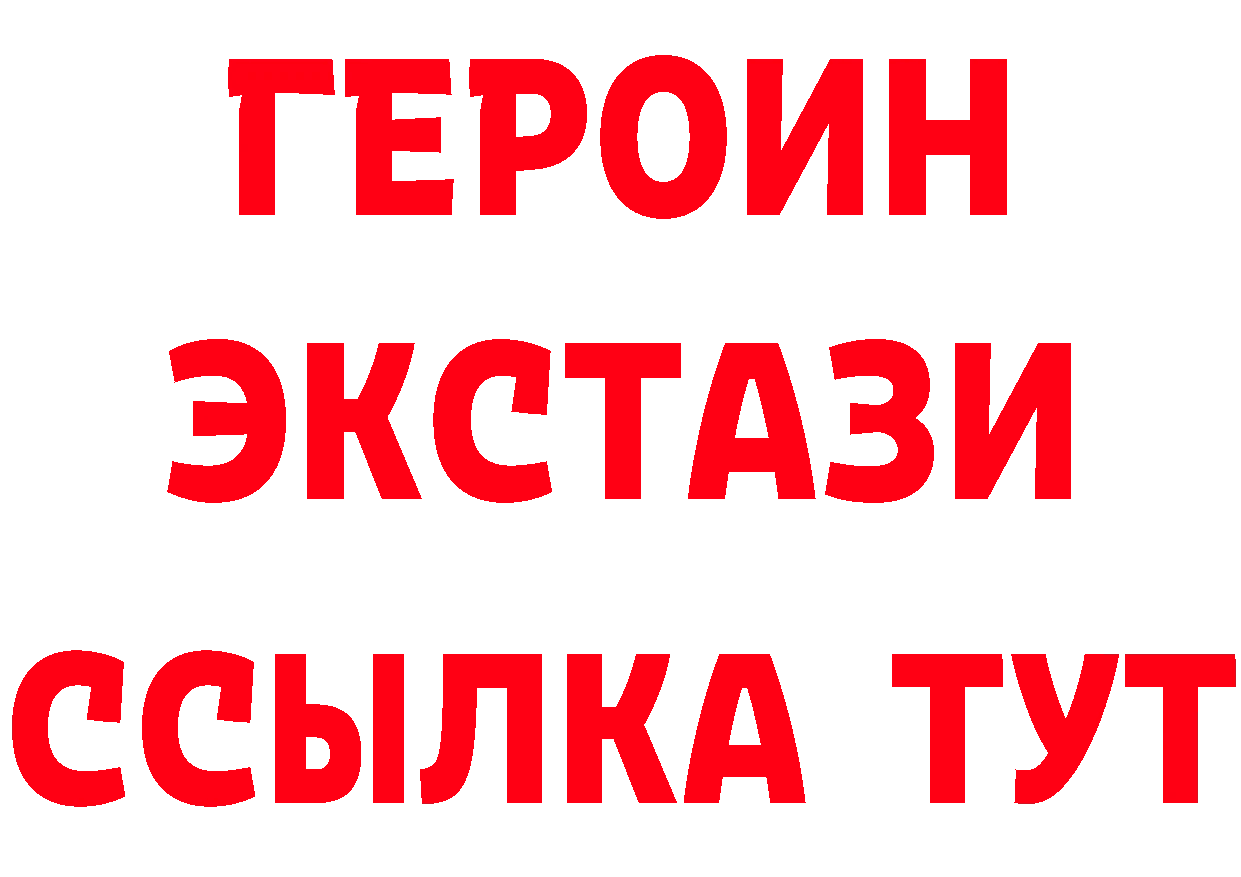 ГЕРОИН
ЭКСТАЗИ
ССЫЛКА ТУТ